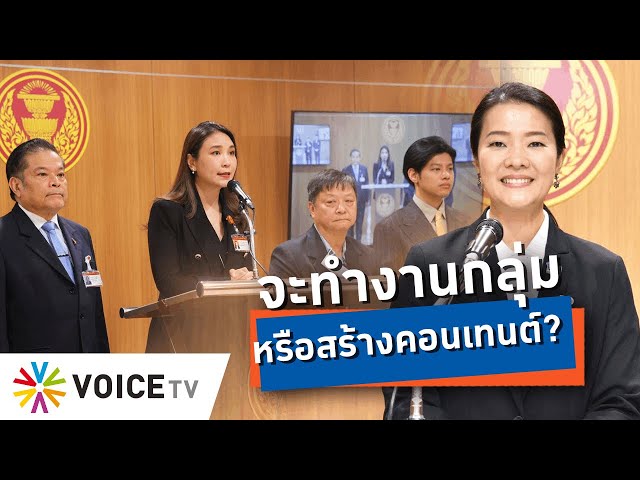 จะทำงานกลุ่ม
หรือสร้างคอนเทนต์?

VOICE TV